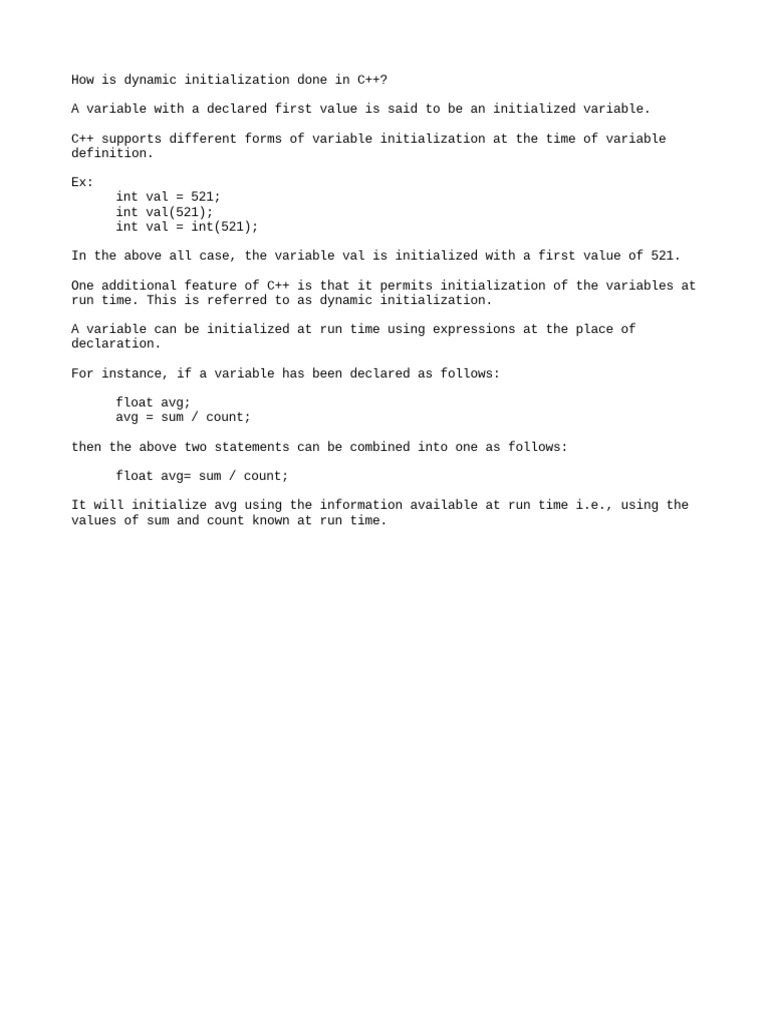 How is dynamic initialization done in C++?

A variable with a declared first value is said to be an initialized variable.

C++ supports different forms of variable initialization at the time of variable definition.

Ex:
int val = 521;
int val(521);
int val = int(521);

In the above all case, the variable val is initialized with a first value of 521.

One additional feature of C++ is that it permits initialization of the variables at run time. This is referred to as dynamic initialization.

A variable can be initialized at run time using expressions at the place of declaration.

For instance, if a variable has been declared as follows:

float avg;
avg = sum / count;

then the above two statements can be combined into one as follows:

float avg= sum / count;

It will initialize avg using the information available at run time i.e., using the values of sum and count known at run time.